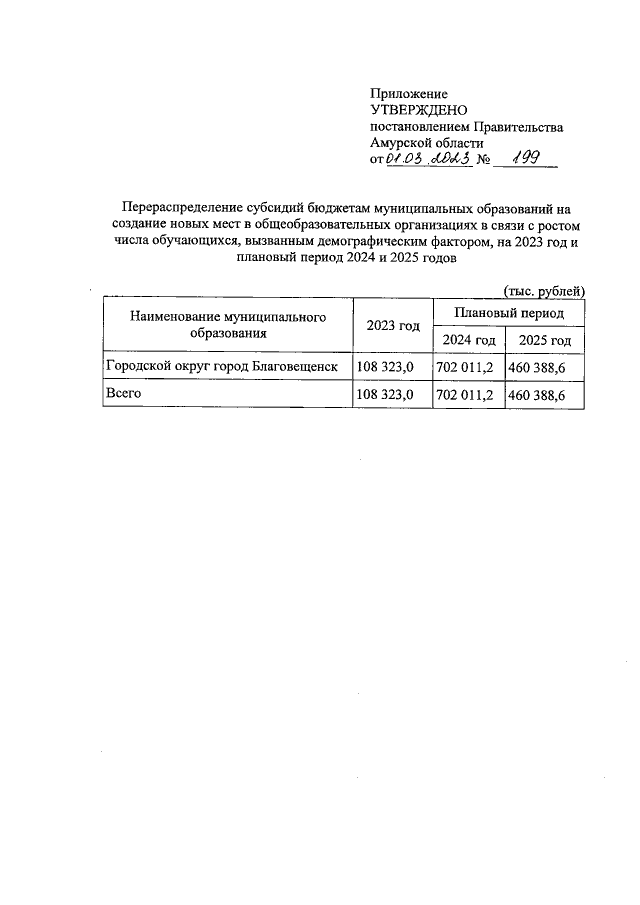 Приложение
УТВЕРЖДЕНО
постановлением Правительства
Амурской области
от 01.03.2023 № 199

Перераспределение субсидий бюджетам муниципальных образований на создание новых мест в общеобразовательных организациях в связи с ростом числа обучающихся, вызванным демографическим фактором, на 2023 год и плановый период 2024 и 2025 годов

(тыс. рублей)

| Наименование муниципального образования | 2023 год | Плановый период 2024 год | Плановый период 2025 год |
|---|---|---|---|
| Городской округ город Благовещенск | 108 323,0 | 702 011,2 | 460 388,6 |
| Всего | 108 323,0 | 702 011,2 | 460 388,6 |